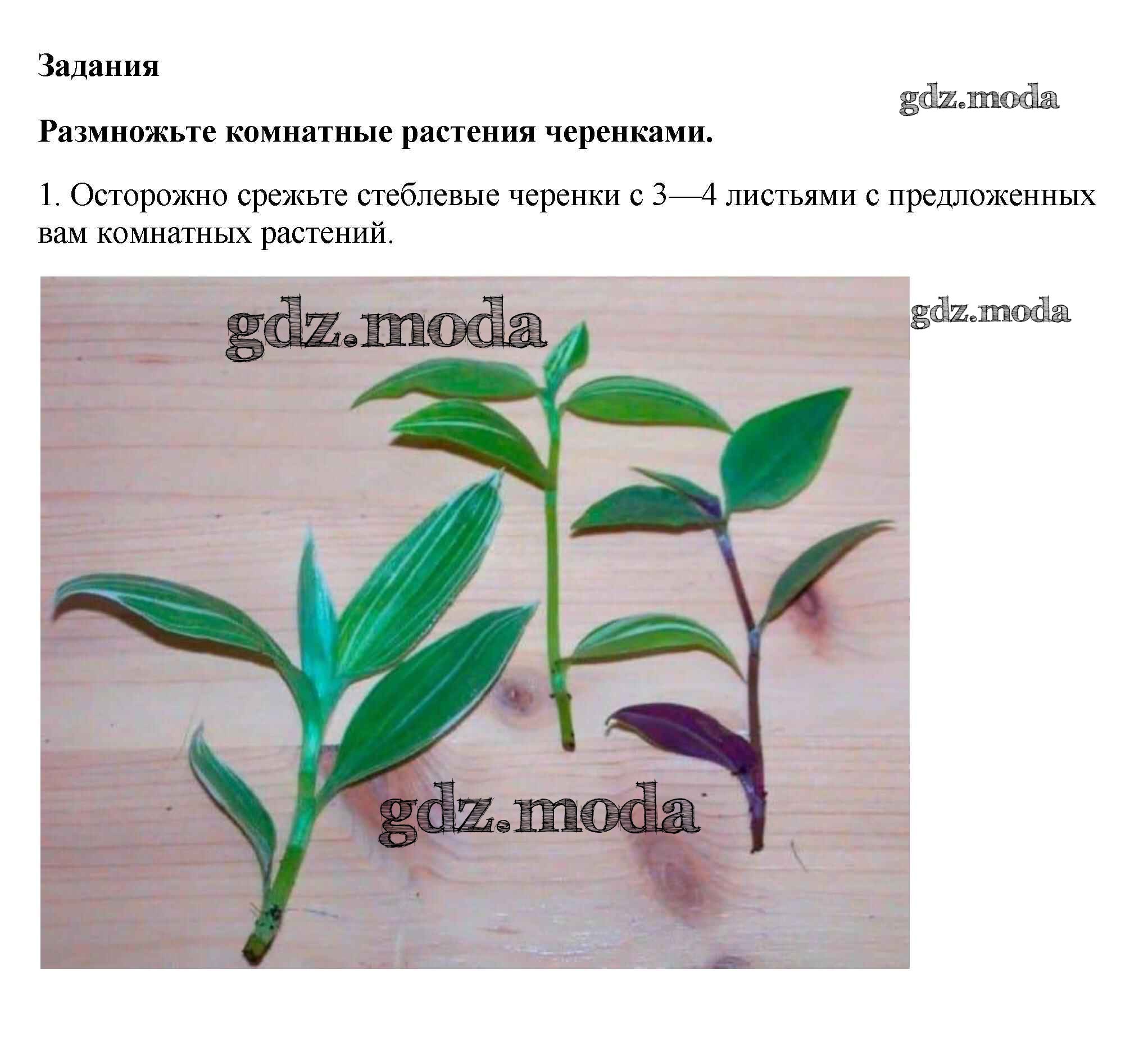 Задания

Размножьте комнатные растения черенками.

1. Осторожно срежьте стеблевые черенки с 3—4 листьями с предложенных вам комнатных растений.

gdz.moda